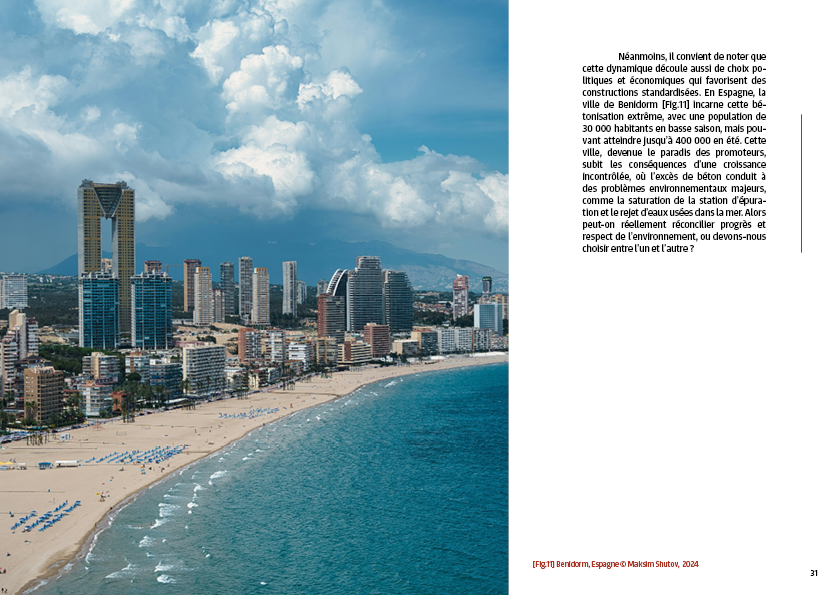 Néanmoins, il convient de noter que cette dynamique découle aussi de choix politiques et économiques qui favorisent des constructions standardisées. En Espagne, la ville de Benidorm [Fig.11] incarne cette bétonisation extrême, avec une population de 30 000 habitants en basse saison, mais pouvant atteindre jusqu'à 400 000 en été. Cette ville, devenue le paradis des promoteurs, subit les conséquences d'une croissance incontrôlée, où l'excès de béton conduit à des problèmes environnementaux majeurs, comme la saturation de la station d'épuration et le rejet d'eaux usées dans la mer. Alors peut-on réellement réconcilier progrès et respect de l'environnement, ou devons-nous choisir entre l'un et l'autre ?

[Fig.11] Benidorm, Espagne © Maksim Shutov, 2024

31